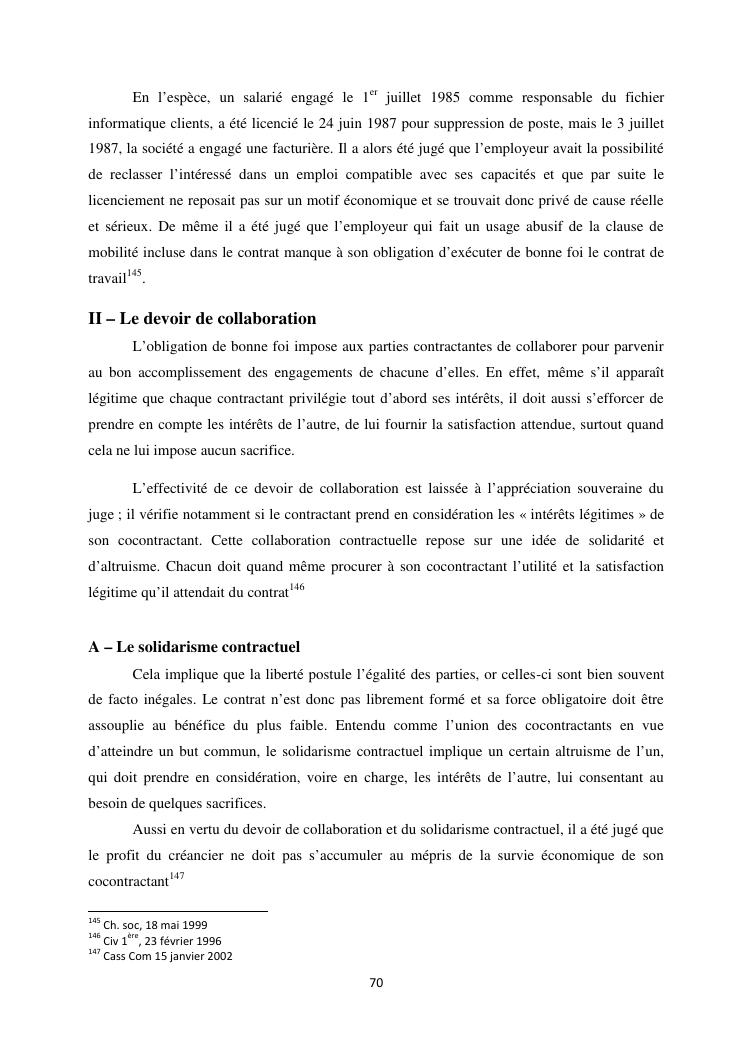 En l'espèce, un salarié engagé le 1$^{er}$ juillet 1985 comme responsable du fichier informatique clients, a été licencié le 24 juin 1987 pour suppression de poste, mais le 3 juillet 1987, la société a engagé une facturière. Il a alors été jugé que l'employeur avait la possibilité de reclasser l'intéressé dans un emploi compatible avec ses capacités et que par suite le licenciement ne reposait pas sur un motif économique et se trouvait donc privé de cause réelle et sérieux. De même il a été jugé que l'employeur qui fait un usage abusif de la clause de mobilité incluse dans le contrat manque à son obligation d'exécuter de bonne foi le contrat de travail$^{145}$.

II – Le devoir de collaboration

L'obligation de bonne foi impose aux parties contractantes de collaborer pour parvenir au bon accomplissement des engagements de chacune d'elles. En effet, même s'il apparaît légitime que chaque contractant privilégie tout d'abord ses intérêts, il doit aussi s'efforcer de prendre en compte les intérêts de l'autre, de lui fournir la satisfaction attendue, surtout quand cela ne lui impose aucun sacrifice.

L'effectivité de ce devoir de collaboration est laissée à l'appréciation souveraine du juge ; il vérifie notamment si le contractant prend en considération les « intérêts légitimes » de son cocontractant. Cette collaboration contractuelle repose sur une idée de solidarité et d'altruisme. Chacun doit quand même procurer à son cocontractant l'utilité et la satisfaction légitime qu'il attendait du contrat$^{146}$

A – Le solidarisme contractuel

Cela implique que la liberté postule l'égalité des parties, or celles-ci sont bien souvent de facto inégales. Le contrat n'est donc pas librement formé et sa force obligatoire doit être assouplie au bénéfice du plus faible. Entendu comme l'union des cocontractants en vue d'atteindre un but commun, le solidarisme contractuel implique un certain altruisme de l'un, qui doit prendre en considération, voire en charge, les intérêts de l'autre, lui consentant au besoin de quelques sacrifices.

Aussi en vertu du devoir de collaboration et du solidarisme contractuel, il a été jugé que le profit du créancier ne doit pas s'accumuler au mépris de la survie économique de son cocontractant$^{147}$

$^{145}$ Ch. soc, 18 mai 1999
$^{146}$ Civ 1$^{ère}$, 23 février 1996
$^{147}$ Cass Com 15 janvier 2002

70